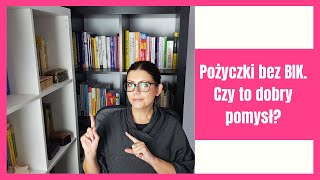 Pożyczki bez BIK. Czy to dobry pomysł?